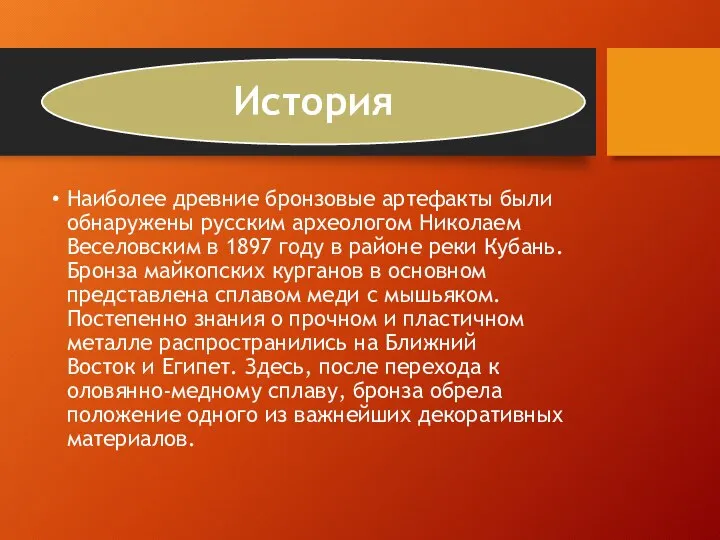 История

• Наиболее древние бронзовые артефакты были обнаружены русским археологом Николаем Веселовским в 1897 году в районе реки Кубань. Бронза майкопских курганов в основном представлена сплавом меди с мышьяком. Постепенно знания о прочном и пластичном металле распространились на Ближний Восток и Египет. Здесь, после перехода к оловянно-медному сплаву, бронза обрела положение одного из важнейших декоративных материалов.